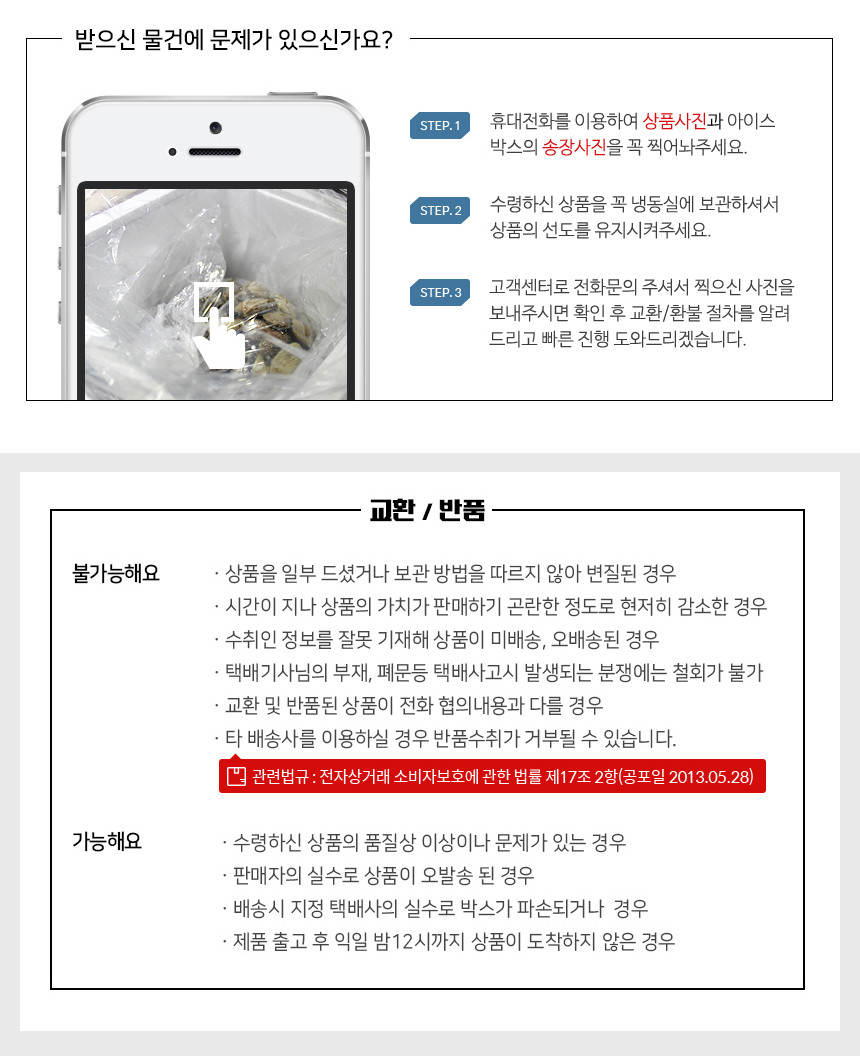 받으신 물건에 문제가 있으신가요?

STEP. 1 휴대전화를 이용하여 상품사진과 아이스박스의 송장사진을 꼭 찍어놔주세요.

STEP. 2 수령하신 상품을 꼭 냉동실에 보관하셔서 상품의 선도를 유지시켜주세요.

STEP. 3 고객센터로 전화문의 주셔서 찍으신 사진을 보내주시면 확인 후 교환/환불 절차를 알려드리고 빠른 진행 도와드리겠습니다.

교환 / 반품

불가능해요

· 상품을 일부 드셨거나 보관 방법을 따르지 않아 변질된 경우
· 시간이 지나 상품의 가치가 판매하기 곤란한 정도로 현저히 감소한 경우
· 수취인 정보를 잘못 기재해 상품이 미배송, 오배송된 경우
· 택배기사님의 부재, 폐문등 택배사고시 발생되는 분쟁에는 철회가 불가
· 교환 및 반품된 상품이 전화 협의내용과 다를 경우
· 타 배송사를 이용하실 경우 반품수취가 거부될 수 있습니다.

관련법규 : 전자상거래 소비자보호에 관한 법률 제17조 2항(공포일 2013.05.28)

가능해요

· 수령하신 상품의 품질상 이상이나 문제가 있는 경우
· 판매자의 실수로 상품이 오발송 된 경우
· 배송시 지정 택배사의 실수로 박스가 파손되거나 경우
· 제품 출고 후 익일 밤12시까지 상품이 도착하지 않은 경우